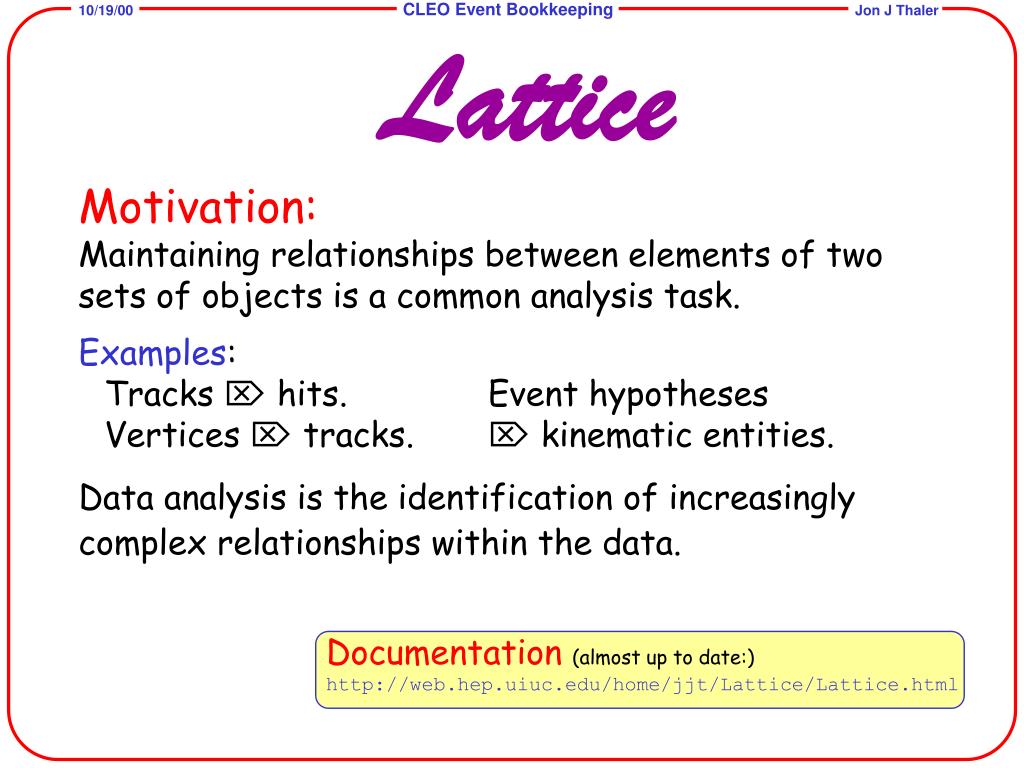 10/19/00 CLEO Event Bookkeeping Jon J Thaler

Lattice

Motivation:
Maintaining relationships between elements of two sets of objects is a common analysis task.

Examples:
Tracks ⌦ hits.
Vertices ⌦ tracks.

Event hypotheses ⌦ kinematic entities.

Data analysis is the identification of increasingly complex relationships within the data.

Documentation (almost up to date:)
http://web.hep.uiuc.edu/home/jjt/Lattice/Lattice.html